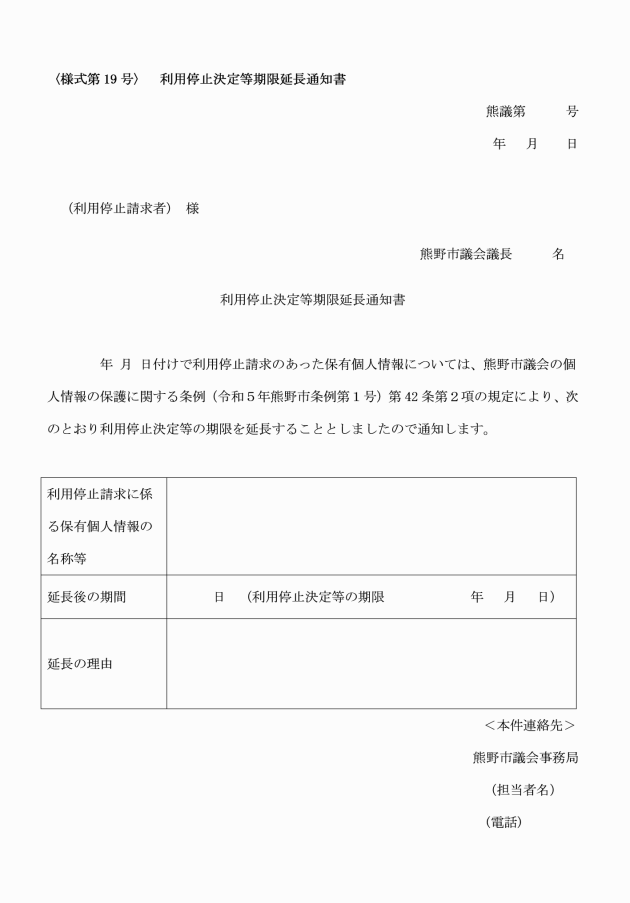 〈様式第 19 号〉　利用停止決定等期限延長通知書

熊議第　　号
年　月　日

（利用停止請求者）　様

熊野市議会議長　　名

利用停止決定等期限延長通知書

年　月　日付けで利用停止請求のあった保有個人情報については、熊野市議会の個人情報の保護に関する条例（令和５年熊野市条例第１号）第 42 条第２項の規定により、次のとおり利用停止決定等の期限を延長することとしましたので通知します。

| 利用停止請求に係る保有個人情報の名称等 | |
|---|---|
| 延長後の期間 | 日　（利用停止決定等の期限　　年　月　日） |
| 延長の理由 | |

＜本件連絡先＞
熊野市議会事務局
（担当者名）
（電話）